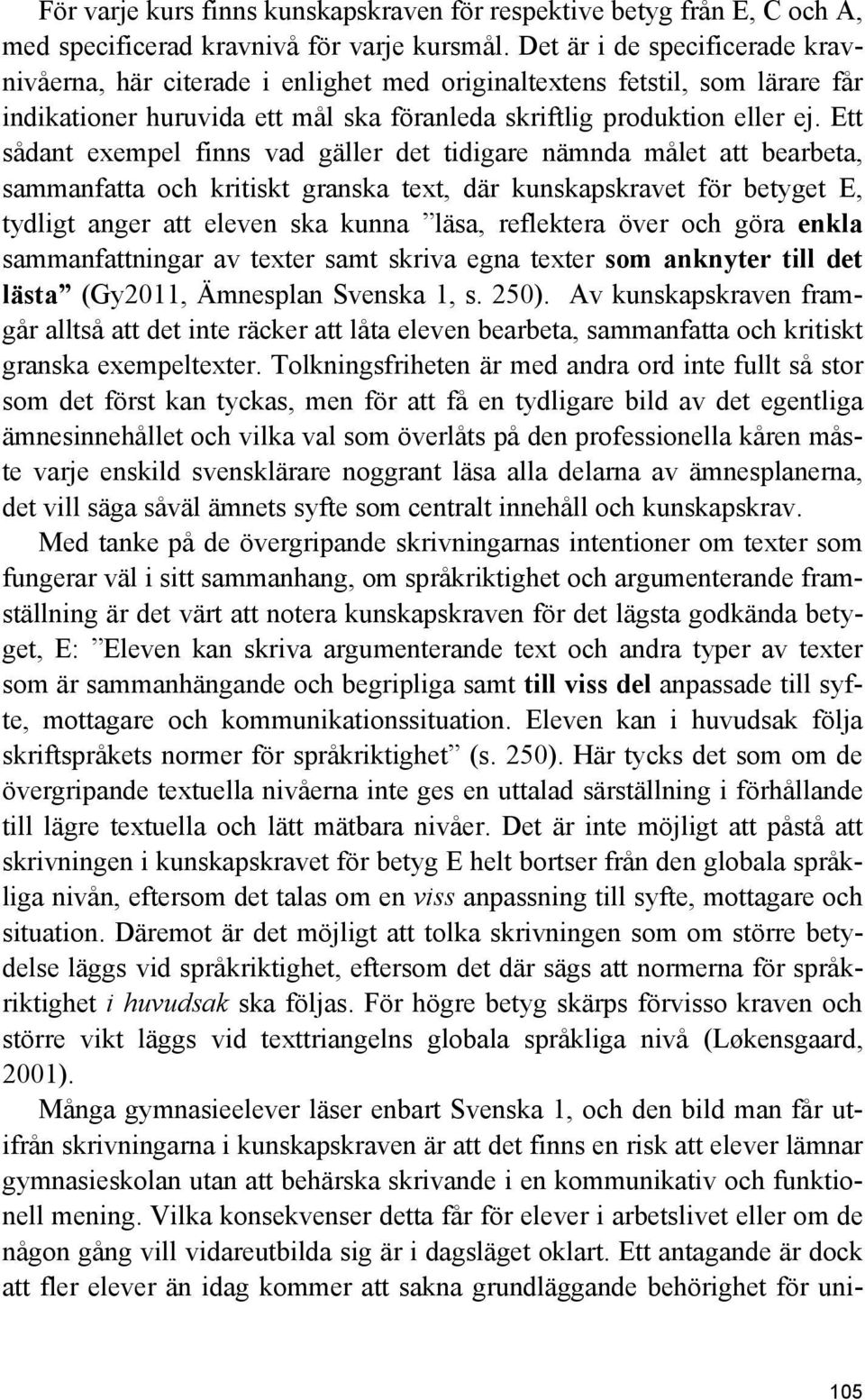 För varje kurs finns kunskapskraven för respektive betyg från E, C och A, med specificerad kravnivå för varje kursmål. Det är i de specificerade kravnivåerna, här citerade i enlighet med originaltextens fetstil, som lärare får indikationer huruvida ett mål ska föranleda skriftlig produktion eller ej. Ett sådant exempel finns vad gäller det tidigare nämnda målet att bearbeta, sammanfatta och kritiskt granska text, där kunskapskravet för betyget E, tydligt anger att eleven ska kunna ”läsa, reflektera över och göra enkla sammanfattningar av texter samt skriva egna texter som anknyter till det lästa” (Gy2011, Ämnesplan Svenska 1, s. 250). Av kunskapskraven framgår alltså att det inte räcker att låta eleven bearbeta, sammanfatta och kritiskt granska exempeltexter. Tolkningsfriheten är med andra ord inte fullt så stor som det först kan tyckas, men för att få en tydligare bild av det egentliga ämnesinnehållet och vilka val som överlåts på den professionella kåren måste varje enskild svensklärare noggrant läsa alla delarna av ämnesplanerna, det vill säga såväl ämnets syfte som centralt innehåll och kunskapskrav.

Med tanke på de övergripande skrivningarnas intentioner om texter som fungerar väl i sitt sammanhang, om språkriktighet och argumenterande framställning är det värt att notera kunskapskraven för det lägsta godkända betyget, E: ”Eleven kan skriva argumenterande text och andra typer av texter som är sammanhängande och begripliga samt till viss del anpassade till syfte, mottagare och kommunikationssituation. Eleven kan i huvudsak följa skriftspråkets normer för språkriktighet” (s. 250). Här tycks det som om de övergripande textuella nivåerna inte ges en uttalad särställning i förhållande till lägre textuella och lätt mätbara nivåer. Det är inte möjligt att påstå att skrivningen i kunskapskravet för betyg E helt bortser från den globala språkliga nivån, eftersom det talas om en viss anpassning till syfte, mottagare och situation. Däremot är det möjligt att tolka skrivningen som om större betydelse läggs vid språkriktighet, eftersom det där sägs att normerna för språkriktighet i huvudsak ska följas. För högre betyg skärps förvisso kraven och större vikt läggs vid texttriangelns globala språkliga nivå (Løkensgaard, 2001).

Många gymnasieelever läser enbart Svenska 1, och den bild man får utifrån skrivningarna i kunskapskraven är att det finns en risk att elever lämnar gymnasieskolan utan att behärska skrivande i en kommunikativ och funktionell mening. Vilka konsekvenser detta får för elever i arbetslivet eller om de någon gång vill vidareutbilda sig är i dagsläget oklart. Ett antagande är dock att fler elever än idag kommer att sakna grundläggande behörighet för uni-

105